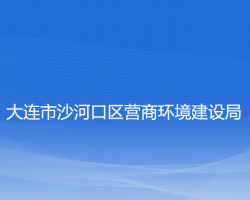 大连市沙河口区营商环境建设局